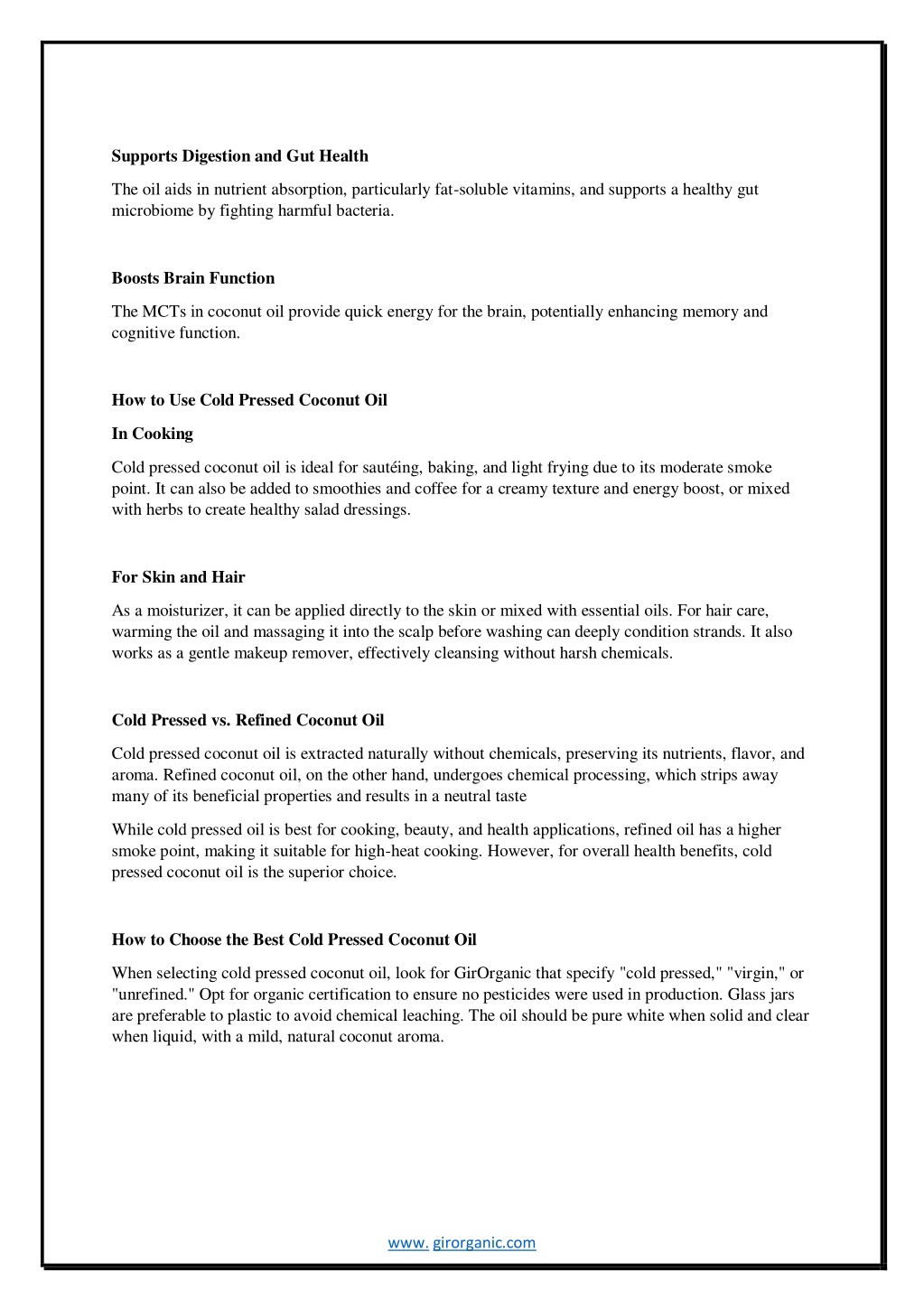 Supports Digestion and Gut Health

The oil aids in nutrient absorption, particularly fat-soluble vitamins, and supports a healthy gut microbiome by fighting harmful bacteria.

Boosts Brain Function

The MCTs in coconut oil provide quick energy for the brain, potentially enhancing memory and cognitive function.

How to Use Cold Pressed Coconut Oil

In Cooking

Cold pressed coconut oil is ideal for sautéing, baking, and light frying due to its moderate smoke point. It can also be added to smoothies and coffee for a creamy texture and energy boost, or mixed with herbs to create healthy salad dressings.

For Skin and Hair

As a moisturizer, it can be applied directly to the skin or mixed with essential oils. For hair care, warming the oil and massaging it into the scalp before washing can deeply condition strands. It also works as a gentle makeup remover, effectively cleansing without harsh chemicals.

Cold Pressed vs. Refined Coconut Oil

Cold pressed coconut oil is extracted naturally without chemicals, preserving its nutrients, flavor, and aroma. Refined coconut oil, on the other hand, undergoes chemical processing, which strips away many of its beneficial properties and results in a neutral taste

While cold pressed oil is best for cooking, beauty, and health applications, refined oil has a higher smoke point, making it suitable for high-heat cooking. However, for overall health benefits, cold pressed coconut oil is the superior choice.

How to Choose the Best Cold Pressed Coconut Oil

When selecting cold pressed coconut oil, look for GirOrganic that specify "cold pressed," "virgin," or "unrefined." Opt for organic certification to ensure no pesticides were used in production. Glass jars are preferable to plastic to avoid chemical leaching. The oil should be pure white when solid and clear when liquid, with a mild, natural coconut aroma.

www. girorganic.com